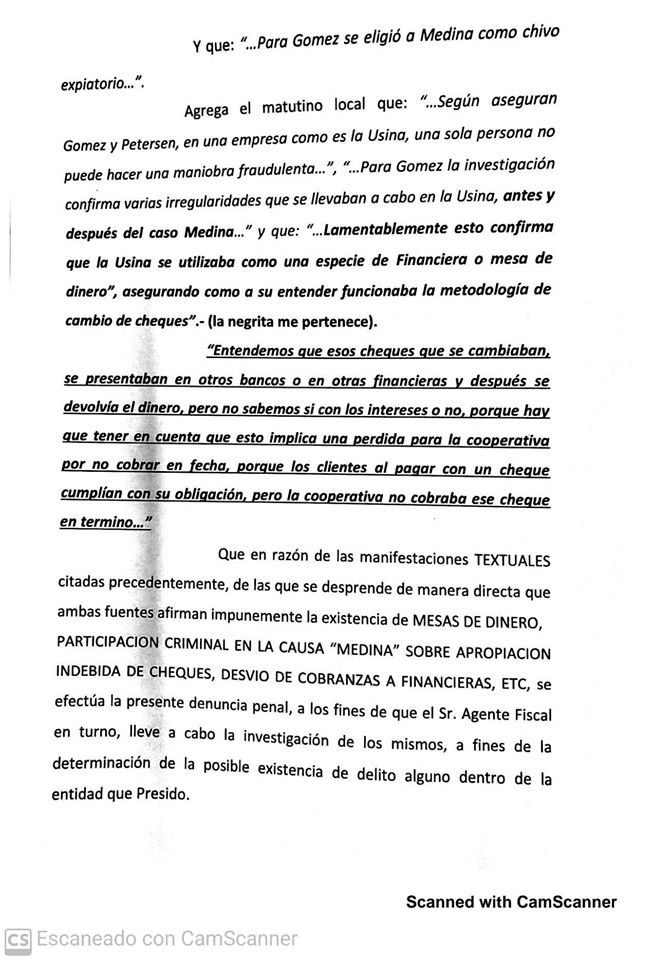 Y que: "...Para Gomez se eligió a Medina como chivo expiatorio...".

Agrega el matutino local que: "...Según aseguran Gomez y Petersen, en una empresa como es la Usina, una sola persona no puede hacer una maniobra fraudulenta...", "...Para Gomez la investigación confirma varias irregularidades que se llevaban a cabo en la Usina, antes y después del caso Medina..." y que: "...Lamentablemente esto confirma que la Usina se utilizaba como una especie de Financiera o mesa de dinero", asegurando como a su entender funcionaba la metodología de cambio de cheques".- (la negrita me pertenece).

"Entendemos que esos cheques que se cambiaban, se presentaban en otros bancos o en otras financieras y después se devolvía el dinero, pero no sabemos si con los intereses o no, porque hay que tener en cuenta que esto implica una perdida para la cooperativa por no cobrar en fecha, porque los clientes al pagar con un cheque cumplían con su obligación, pero la cooperativa no cobraba ese cheque en termino..."

Que en razón de las manifestaciones TEXTUALES citadas precedentemente, de las que se desprende de manera directa que ambas fuentes afirman impunemente la existencia de MESAS DE DINERO, PARTICIPACION CRIMINAL EN LA CAUSA "MEDINA" SOBRE APROPIACION INDEBIDA DE CHEQUES, DESVIO DE COBRANZAS A FINANCIERAS, ETC, se efectúa la presente denuncia penal, a los fines de que el Sr. Agente Fiscal en turno, lleve a cabo la investigación de los mismos, a fines de la determinación de la posible existencia de delito alguno dentro de la entidad que Presido.

Scanned with CamScanner

CS Escaneado con CamScanner